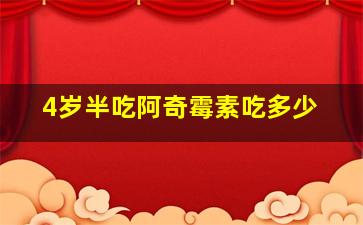 4岁半吃阿奇霉素吃多少